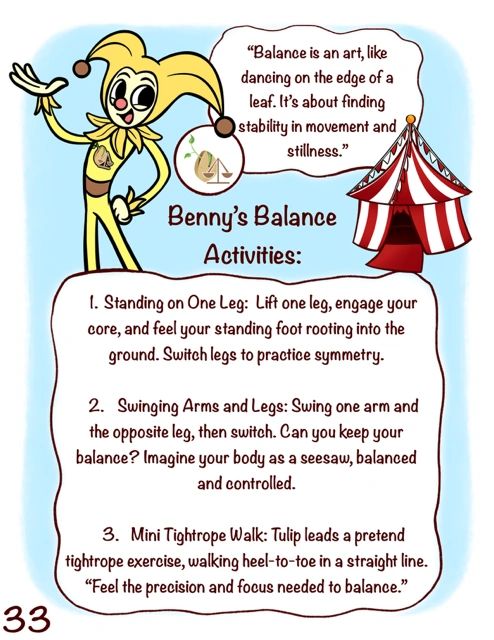 "Balance is an art, like dancing on the edge of a leaf. It's about finding stability in movement and stillness."

Benny's Balance Activities:

1. Standing on One Leg: Lift one leg, engage your core, and feel your standing foot rooting into the ground. Switch legs to practice symmetry.

2. Swinging Arms and Legs: Swing one arm and the opposite leg, then switch. Can you keep your balance? Imagine your body as a seesaw, balanced and controlled.

3. Mini Tightrope Walk: Tulip leads a pretend tightrope exercise, walking heel-to-toe in a straight line. "Feel the precision and focus needed to balance."

33